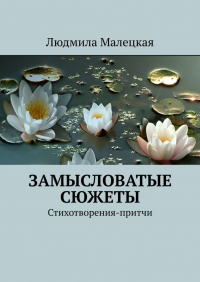 Людмила Малецкая

ЗАМЫСЛОВАТЫЕ СЮЖЕТЫ

Стихотворения-притчи